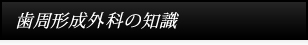 歯周形成外科の知識